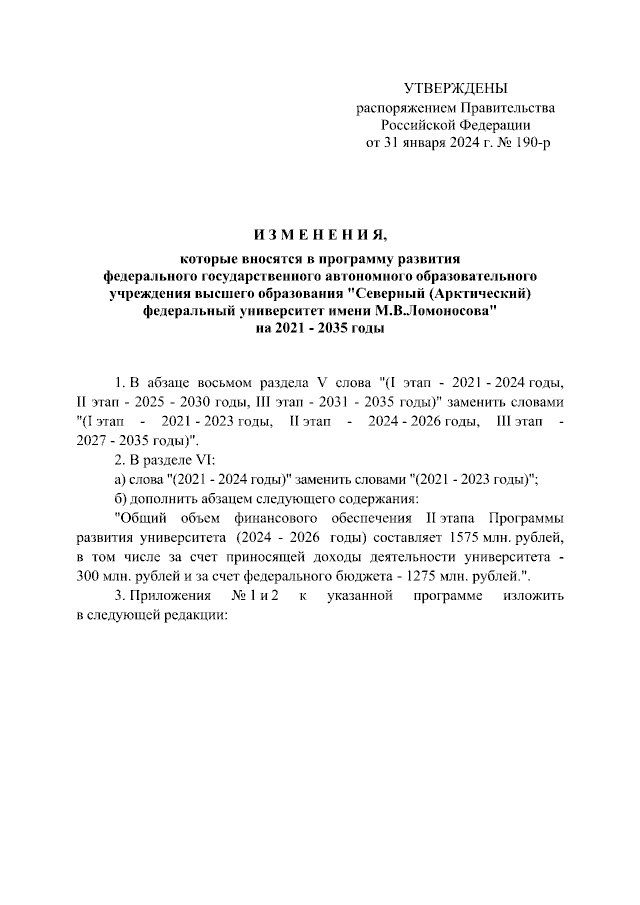 УТВЕРЖДЕНЫ
распоряжением Правительства
Российской Федерации
от 31 января 2024 г. № 190-р

ИЗМЕНЕНИЯ,
которые вносятся в программу развития федерального государственного автономного образовательного учреждения высшего образования "Северный (Арктический) федеральный университет имени М.В.Ломоносова" на 2021 - 2035 годы

1. В абзаце восьмом раздела V слова "(I этап - 2021 - 2024 годы, II этап - 2025 - 2030 годы, III этап - 2031 - 2035 годы)" заменить словами "(I этап - 2021 - 2023 годы, II этап - 2024 - 2026 годы, III этап - 2027 - 2035 годы)".

2. В разделе VI:

а) слова "(2021 - 2024 годы)" заменить словами "(2021 - 2023 годы)";

б) дополнить абзацем следующего содержания:

"Общий объем финансового обеспечения II этапа Программы развития университета (2024 - 2026 годы) составляет 1575 млн. рублей, в том числе за счет приносящей доходы деятельности университета - 300 млн. рублей и за счет федерального бюджета - 1275 млн. рублей.".

3. Приложения № 1 и 2 к указанной программе изложить в следующей редакции: